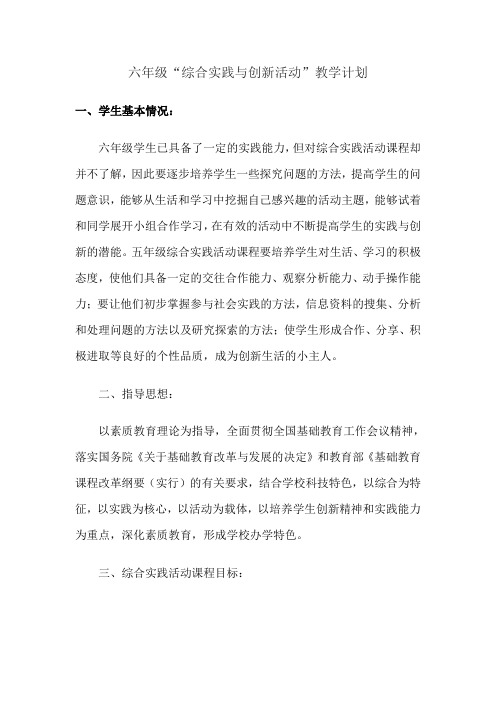 六年级“综合实践与创新活动”教学计划

一、学生基本情况：

六年级学生已具备了一定的实践能力，但对综合实践活动课程却并不了解，因此要逐步培养学生一些探究问题的方法，提高学生的问题意识，能够从生活和学习中挖掘自己感兴趣的活动主题，能够试着和同学展开小组合作学习，在有效的活动中不断提高学生的实践与创新的潜能。五年级综合实践活动课程要培养学生对生活、学习的积极态度，使他们具备一定的交往合作能力、观察分析能力、动手操作能力；要让他们初步掌握参与社会实践的方法，信息资料的搜集、分析和处理问题的方法以及研究探索的方法；使学生形成合作、分享、积极进取等良好的个性品质，成为创新生活的小主人。

二、指导思想：

以素质教育理论为指导，全面贯彻全国基础教育工作会议精神，落实国务院《关于基础教育改革与发展的决定》和教育部《基础教育课程改革纲要（实行）的有关要求，结合学校科技特色，以综合为特征，以实践为核心，以活动为载体，以培养学生创新精神和实践能力为重点，深化素质教育，形成学校办学特色。

三、综合实践活动课程目标：